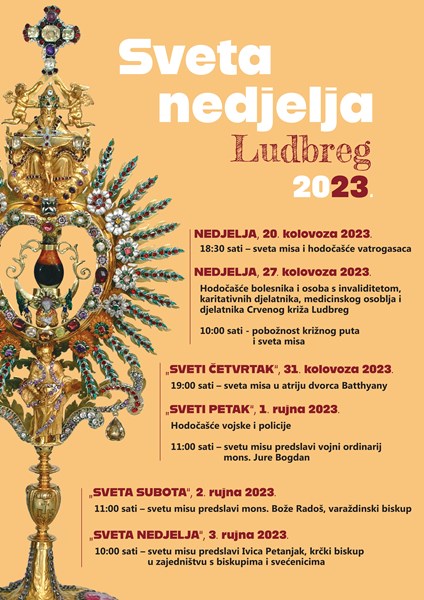 Sveta nedjelja

Ludbreg

2023.

NEDJELJA, 20. kolovoza 2023.

18:30 sati – sveta misa i hodočašće vatrogasaca

NEDJELJA, 27. kolovoza 2023.

Hodočašće bolesnika i osoba s invaliditetom, karitativnih djelatnika, medicinskog osoblja i djelatnika Crvenog križa Ludbreg

10:00 sati - pobožnost križnog puta i sveta misa

„SVETI ČETVRTAK", 31. kolovoza 2023.

19:00 sati – sveta misa u atriju dvorca Batthyany

„SVETI PETAK", 1. rujna 2023.

Hodočašće vojske i policije

11:00 sati – svetu misu predslavi vojni ordinarij mons. Jure Bogdan

„SVETA SUBOTA", 2. rujna 2023.

11:00 sati – svetu misu predslavi mons. Bože Radoš, varaždinski biskup

„SVETA NEDJELJA", 3. rujna 2023.

10:00 sati – svetu misu predslavi Ivica Petanjak, krčki biskup u zajedništvu s biskupima i svećenicima